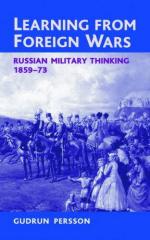 LEARNING FROM FOREIGN WARS

RUSSIAN MILITARY THINKING 1859–73

GUDRUN PERSSON